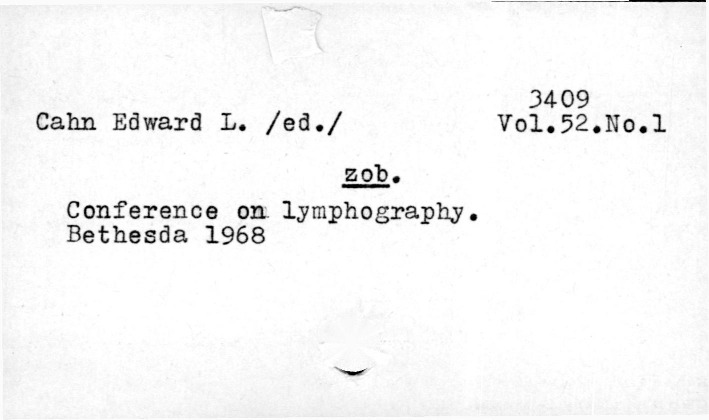 3409

Cahn Edward L. /ed./ Vol.52.No.1

zob.

Conference on lymphography.
Bethesda 1968